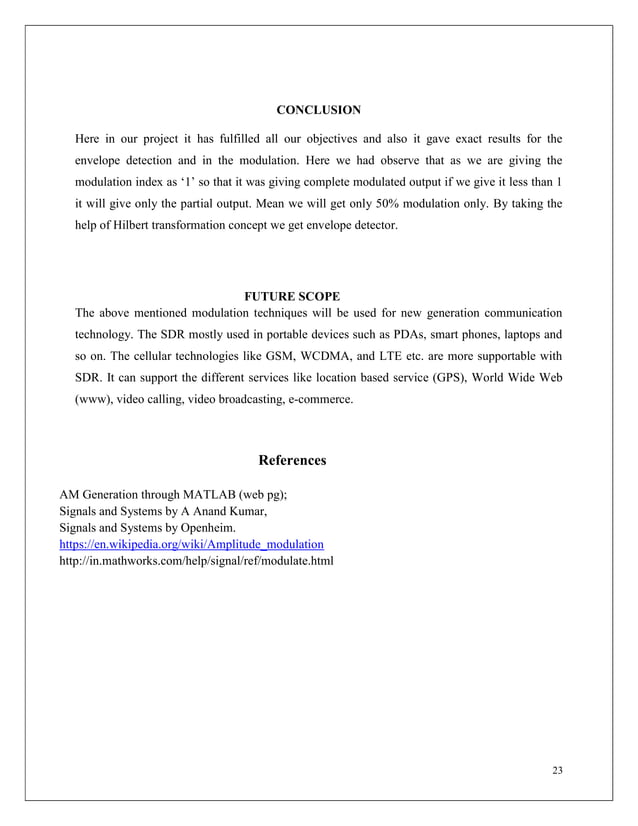 CONCLUSION

Here in our project it has fulfilled all our objectives and also it gave exact results for the envelope detection and in the modulation. Here we had observe that as we are giving the modulation index as ‘1’ so that it was giving complete modulated output if we give it less than 1 it will give only the partial output. Mean we will get only 50% modulation only. By taking the help of Hilbert transformation concept we get envelope detector.

FUTURE SCOPE

The above mentioned modulation techniques will be used for new generation communication technology. The SDR mostly used in portable devices such as PDAs, smart phones, laptops and so on. The cellular technologies like GSM, WCDMA, and LTE etc. are more supportable with SDR. It can support the different services like location based service (GPS), World Wide Web (www), video calling, video broadcasting, e-commerce.

References

AM Generation through MATLAB (web pg);
Signals and Systems by A Anand Kumar,
Signals and Systems by Openheim.
https://en.wikipedia.org/wiki/Amplitude_modulation
http://in.mathworks.com/help/signal/ref/modulate.html

23